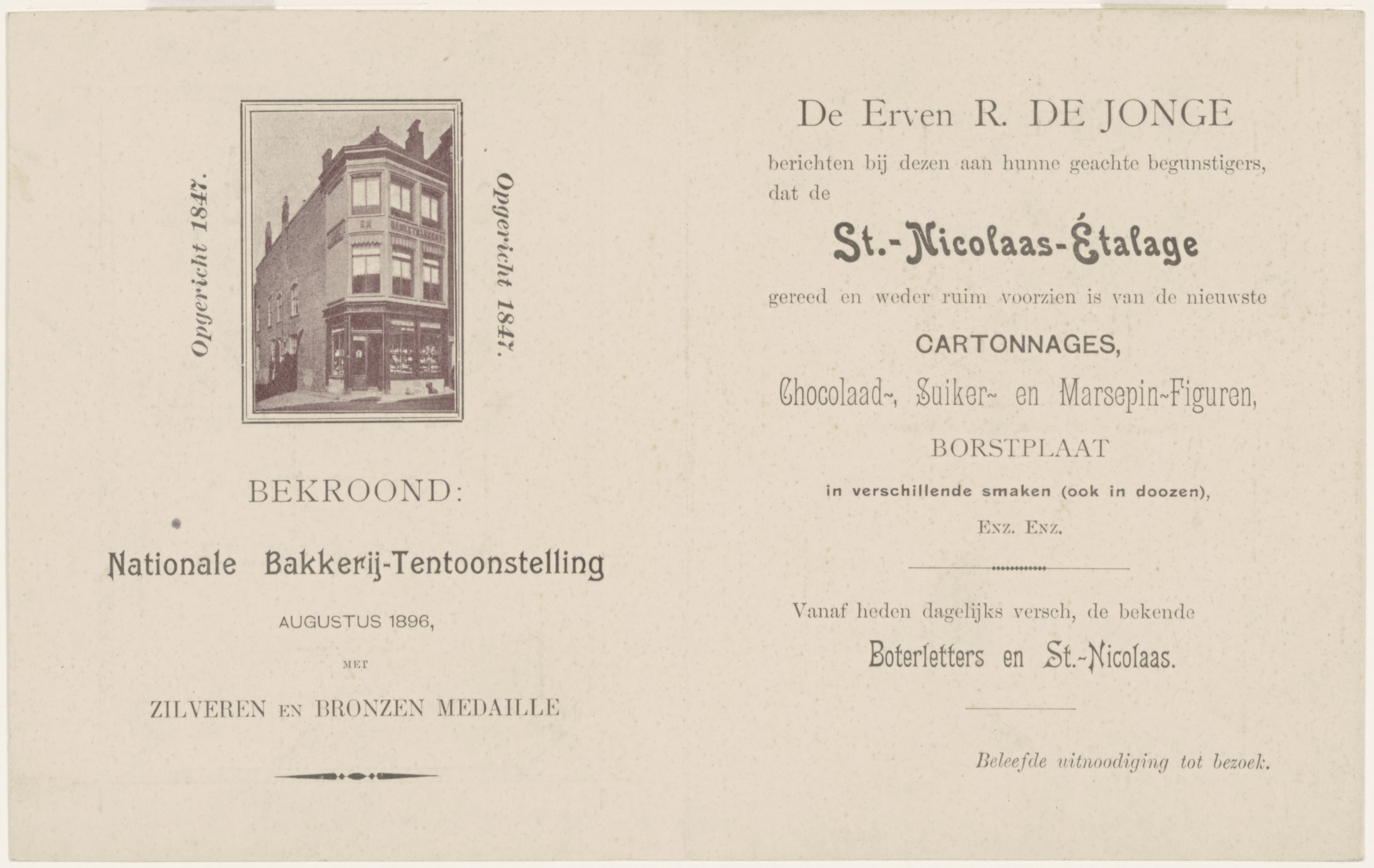 Opgericht 1847.

Opgericht 1847.

BEKROOND:

Nationale Bakkerij-Tentoonstelling

AUGUSTUS 1896,

MET

ZILVEREN EN BRONZEN MEDAILLE

De Erven R. DE JONGE

berichten bij dezen aan hunne geachte begunstigers, dat de

St.-Nicolaas-Étalage

gereed en weder ruim voorzien is van de nieuwste

CARTONNAGES,

Chocolaad-, Suiker- en Marsepin-Figuren,

BORSTPLAAT

in verschillende smaken (ook in doozen),

ENZ. ENZ.

Vanaf heden dagelijks versch, de bekende

Boterletters en St.-Nicolaas.

Beleefde uitnoodiging tot bezoek.